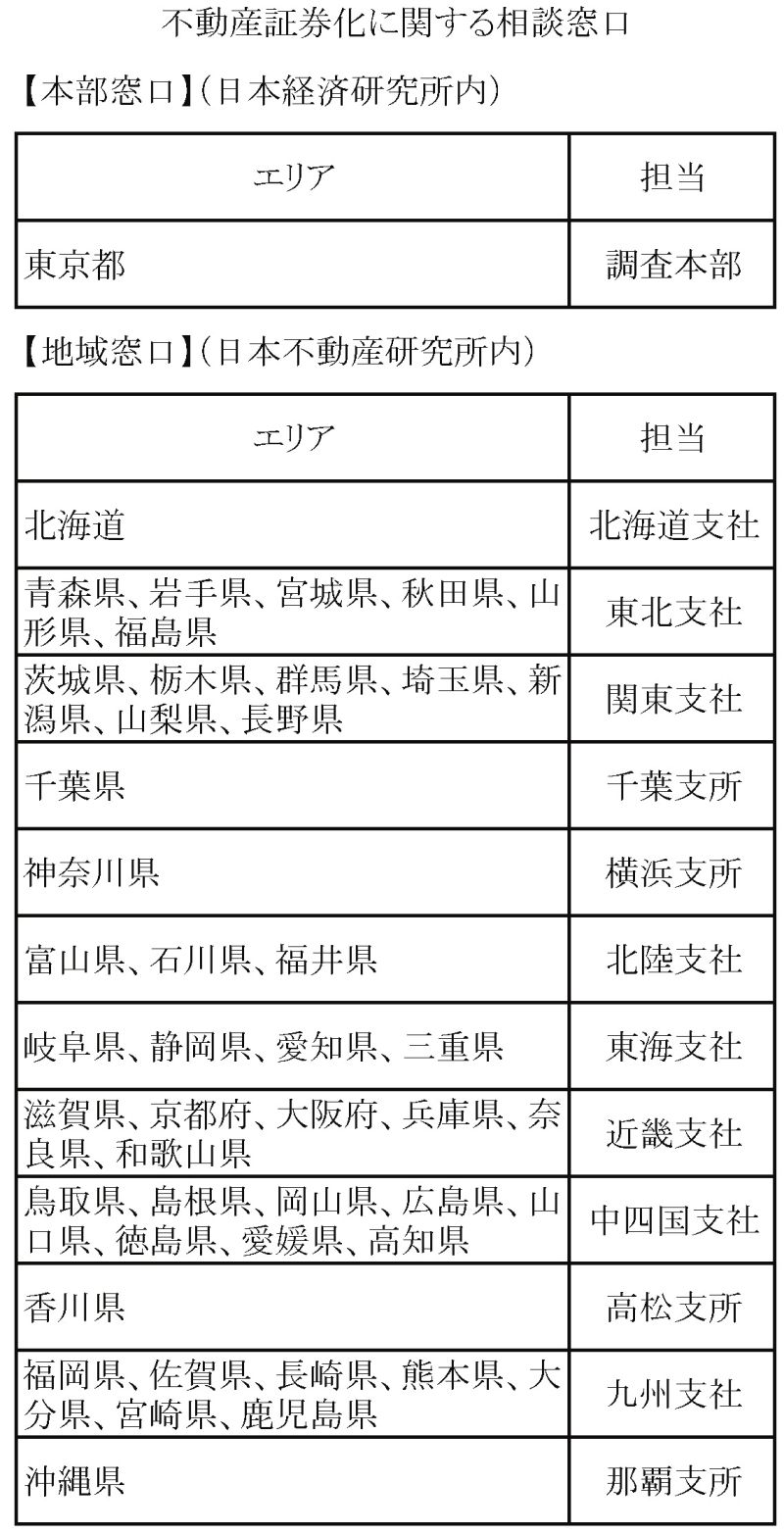 不動産証券化に関する相談窓口

【本部窓口】（日本経済研究所内）

| エリア | 担当 |
|---|---|
| 東京都 | 調査本部 |

【地域窓口】（日本不動産研究所内）

| エリア | 担当 |
|---|---|
| 北海道 | 北海道支社 |
| 青森県、岩手県、宮城県、秋田県、山形県、福島県 | 東北支社 |
| 茨城県、栃木県、群馬県、埼玉県、新潟県、山梨県、長野県 | 関東支社 |
| 千葉県 | 千葉支所 |
| 神奈川県 | 横浜支所 |
| 富山県、石川県、福井県 | 北陸支社 |
| 岐阜県、静岡県、愛知県、三重県 | 東海支社 |
| 滋賀県、京都府、大阪府、兵庫県、奈良県、和歌山県 | 近畿支社 |
| 鳥取県、島根県、岡山県、広島県、山口県、徳島県、愛媛県、高知県 | 中四国支社 |
| 香川県 | 高松支所 |
| 福岡県、佐賀県、長崎県、熊本県、大分県、宮崎県、鹿児島県 | 九州支社 |
| 沖縄県 | 那覇支所 |